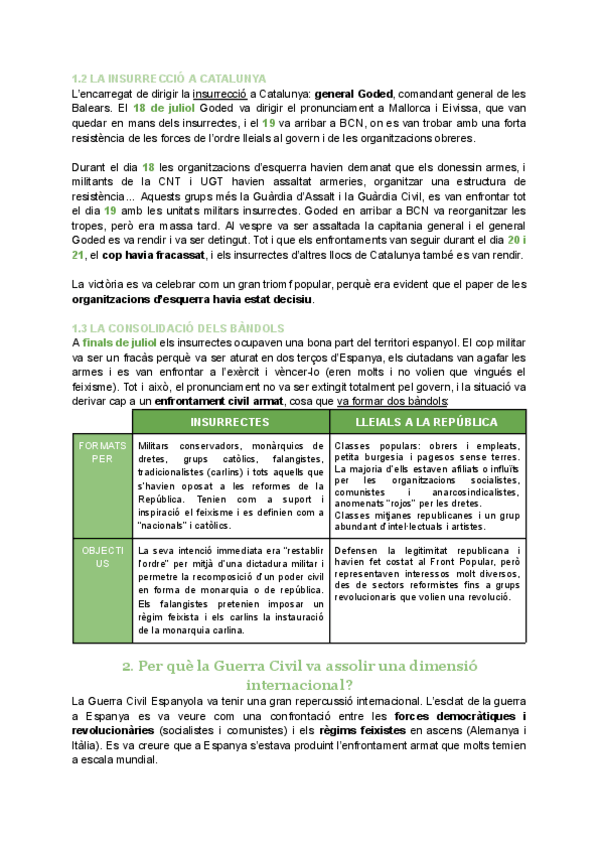 1.2 LA INSURRECCIÓ A CATALUNYA

L'encarregat de dirigir la insurrecció a Catalunya: general Goded, comandant general de les Balears. El 18 de juliol Goded va dirigir el pronunciament a Mallorca i Eivissa, que van quedar en mans dels insurrectes, i el 19 va arribar a BCN, on es van trobar amb una forta resistència de les forces de l'ordre lleials al govern i de les organitzacions obreres.

Durant el dia 18 les organitzacions d'esquerra havien demanat que els donessin armes, i militants de la CNT i UGT havien assaltat armeries, organitzar una estructura de resistència... Aquests grups més la Guàrdia d'Assalt i la Guàrdia Civil, es van enfrontar tot el dia 19 amb les unitats militars insurrectes. Goded en arribar a BCN va reorganitzar les tropes, però era massa tard. Al vespre va ser assaltada la capitania general i el general Goded es va rendir i va ser detingut. Tot i que els enfrontaments van seguir durant el dia 20 i 21, el cop havia fracassat, i els insurrectes d'altres llocs de Catalunya també es van rendir.

La victòria es va celebrar com un gran triomf popular, perquè era evident que el paper de les organitzacions d'esquerra havia estat decisiu.

1.3 LA CONSOLIDACIÓ DELS BÀNDOLS

A finals de juliol els insurrectes ocupaven una bona part del territori espanyol. El cop militar va ser un fracàs perquè va ser aturat en dos terços d'Espanya, els ciutadans van agafar les armes i es van enfrontar a l'exèrcit i vèncer-lo (eren molts i no volien que vingués el feixisme). Tot i això, el pronunciament no va ser extingit totalment pel govern, i la situació va derivar cap a un enfrontament civil armat, cosa que va formar dos bàndols:

| | INSURRECTES | LLEIALS A LA REPÚBLICA |
|---|---|---|
| FORMATS PER | Militars conservadors, monàrquics de dretes, grups catòlics, falangistes, tradicionalistes (carlins) i tots aquells que s'havien oposat a les reformes de la República. Tenien com a suport i inspiració el feixisme i es definien com a "nacionals" i catòlics. | Classes populars: obrers i empleats, petita burgesia i pagesos sense terres. La majoria d'ells estaven afiliats o influïts per les organitzacions socialistes, comunistes i anarcosindicalistes, anomenats "rojos" per les dretes. Classes mitjanes republicanes i un grup abundant d'intel·lectuals i artistes. |
| OBJECTIUS | La seva intenció immediata era "restablir l'ordre" per mitjà d'una dictadura militar i permetre la recomposició d'un poder civil en forma de monarquia o de república. Els falangistes pretenien imposar un règim feixista i els carlins la instauració de la monarquia carlina. | Defensen la legitimitat republicana i havien fet costat al Front Popular, però representaven interessos molt diversos, des de sectors reformistes fins a grups revolucionaris que volien una revolució. |

2. Per què la Guerra Civil va assolir una dimensió internacional?

La Guerra Civil Espanyola va tenir una gran repercussió internacional. L'esclat de la guerra a Espanya es va veure com una confrontació entre les forces democràtiques i revolucionàries (socialistes i comunistes) i els règims feixistes en ascens (Alemanya i Itàlia). Es va creure que a Espanya s'estava produint l'enfrontament armat que molts temien a escala mundial.